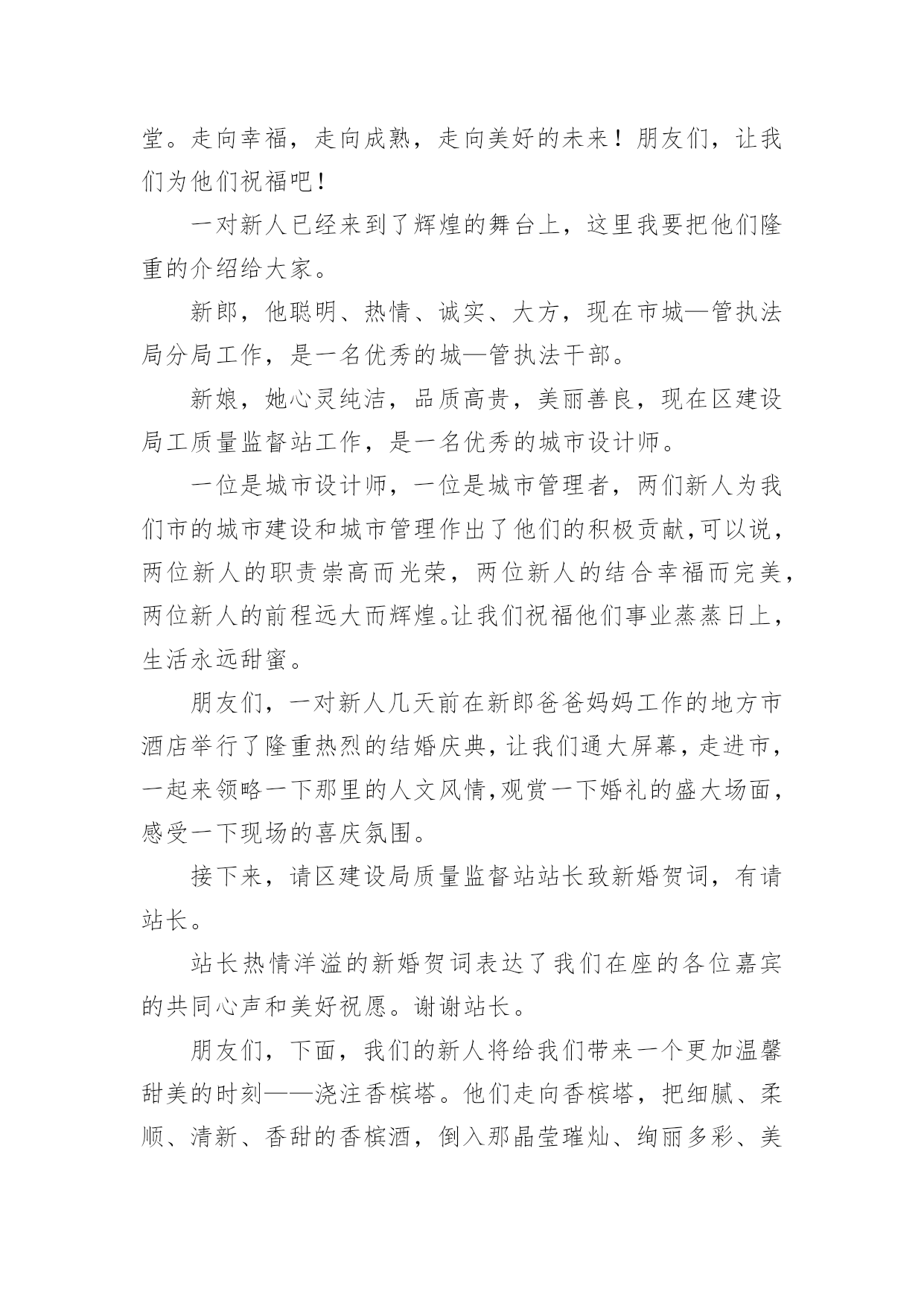 堂。走向幸福，走向成熟，走向美好的未来！朋友们，让我们为他们祝福吧！

一对新人已经来到了辉煌的舞台上，这里我要把他们隆重的介绍给大家。

新郎，他聪明、热情、诚实、大方，现在市城—管执法局分局工作，是一名优秀的城—管执法干部。

新娘，她心灵纯洁，品质高贵，美丽善良，现在区建设局工质量监督站工作，是一名优秀的城市设计师。

一位是城市设计师，一位是城市管理者，两们新人为我们市的城市建设和城市管理作出了他们的积极贡献,可以说，两位新人的职责崇高而光荣，两位新人的结合幸福而完美，两位新人的前程远大而辉煌。让我们祝福他们事业蒸蒸日上，生活永远甜蜜。

朋友们，一对新人几天前在新郎爸爸妈妈工作的地方市酒店举行了隆重热烈的结婚庆典，让我们通大屏幕，走进市，一起来领略一下那里的人文风情,观赏一下婚礼的盛大场面，感受一下现场的喜庆氛围。

接下来，请区建设局质量监督站站长致新婚贺词，有请站长。

站长热情洋溢的新婚贺词表达了我们在座的各位嘉宾的共同心声和美好祝愿。谢谢站长。

朋友们，下面，我们的新人将给我们带来一个更加温馨甜美的时刻——浇注香槟塔。他们走向香槟塔，把细腻、柔顺、清新、香甜的香槟酒，倒入那晶莹璀灿、绚丽多彩、美